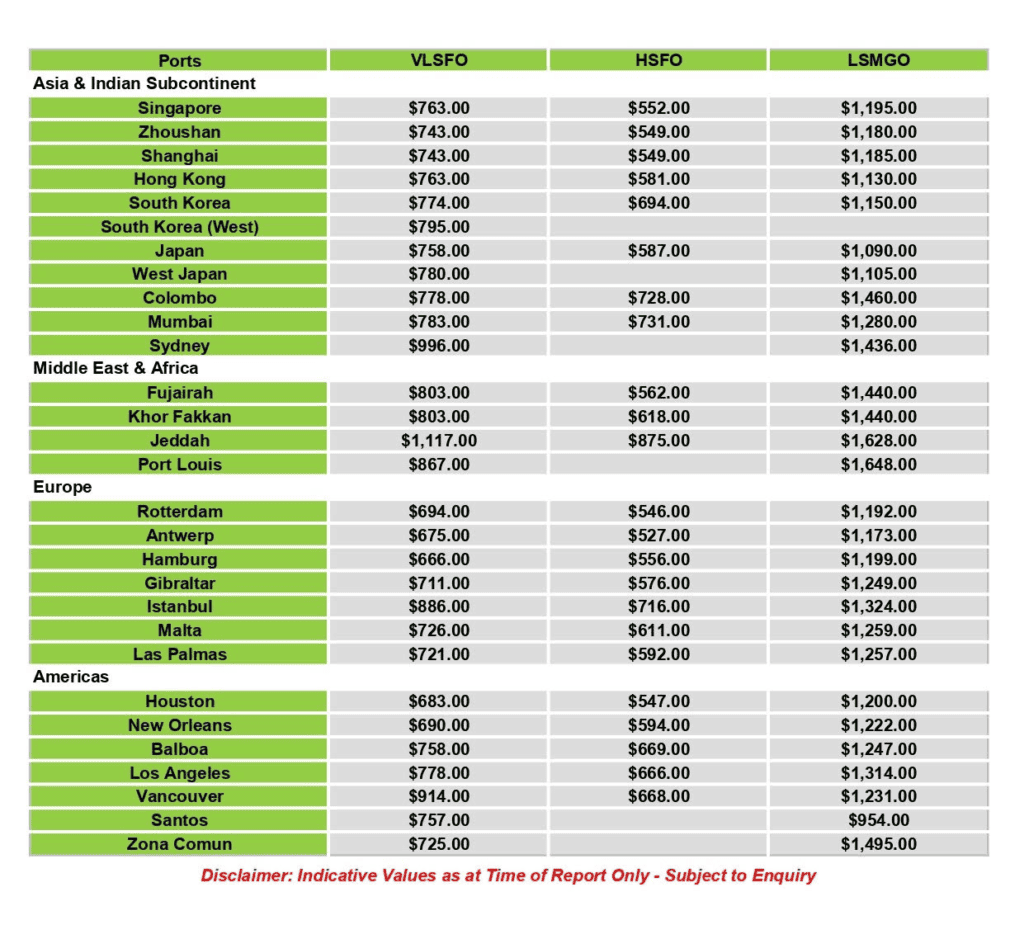 | Ports | VLSFO | HSFO | LSMGO |
|---|---|---|---|
| Asia & Indian Subcontinent | | | |
| Singapore | \$763.00 | \$552.00 | \$1,195.00 |
| Zhoushan | \$743.00 | \$549.00 | \$1,180.00 |
| Shanghai | \$743.00 | \$549.00 | \$1,185.00 |
| Hong Kong | \$763.00 | \$581.00 | \$1,130.00 |
| South Korea | \$774.00 | \$694.00 | \$1,150.00 |
| South Korea (West) | \$795.00 | | |
| Japan | \$758.00 | \$587.00 | \$1,090.00 |
| West Japan | \$780.00 | | \$1,105.00 |
| Colombo | \$778.00 | \$728.00 | \$1,460.00 |
| Mumbai | \$783.00 | \$731.00 | \$1,280.00 |
| Sydney | \$996.00 | | \$1,436.00 |
| Middle East & Africa | | | |
| Fujairah | \$803.00 | \$562.00 | \$1,440.00 |
| Khor Fakkan | \$803.00 | \$618.00 | \$1,440.00 |
| Jeddah | \$1,117.00 | \$875.00 | \$1,628.00 |
| Port Louis | \$867.00 | | \$1,648.00 |
| Europe | | | |
| Rotterdam | \$694.00 | \$546.00 | \$1,192.00 |
| Antwerp | \$675.00 | \$527.00 | \$1,173.00 |
| Hamburg | \$666.00 | \$556.00 | \$1,199.00 |
| Gibraltar | \$711.00 | \$576.00 | \$1,249.00 |
| Istanbul | \$886.00 | \$716.00 | \$1,324.00 |
| Malta | \$726.00 | \$611.00 | \$1,259.00 |
| Las Palmas | \$721.00 | \$592.00 | \$1,257.00 |
| Americas | | | |
| Houston | \$683.00 | \$547.00 | \$1,200.00 |
| New Orleans | \$690.00 | \$594.00 | \$1,222.00 |
| Balboa | \$758.00 | \$669.00 | \$1,247.00 |
| Los Angeles | \$778.00 | \$666.00 | \$1,314.00 |
| Vancouver | \$914.00 | \$668.00 | \$1,231.00 |
| Santos | \$757.00 | | \$954.00 |
| Zona Comun | \$725.00 | | \$1,495.00 |

Disclaimer: Indicative Values as at Time of Report Only - Subject to Enquiry